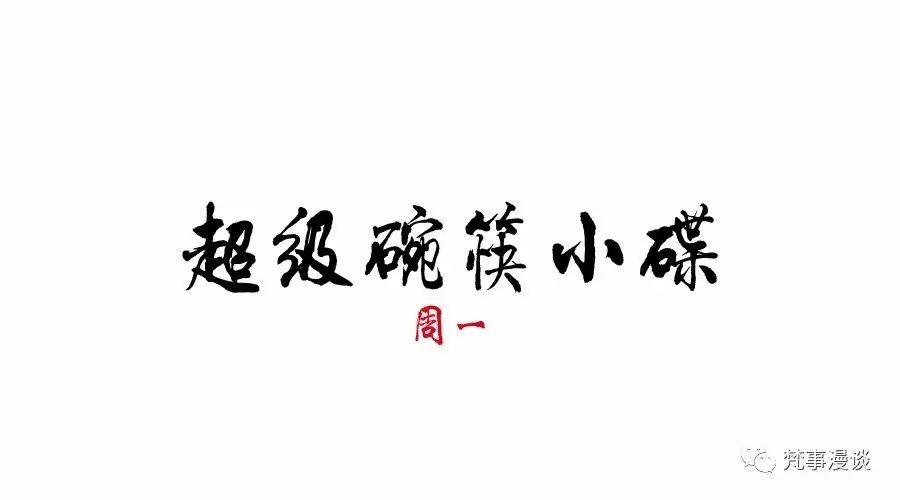 超级碗筷小碟

周一

梵事漫谈